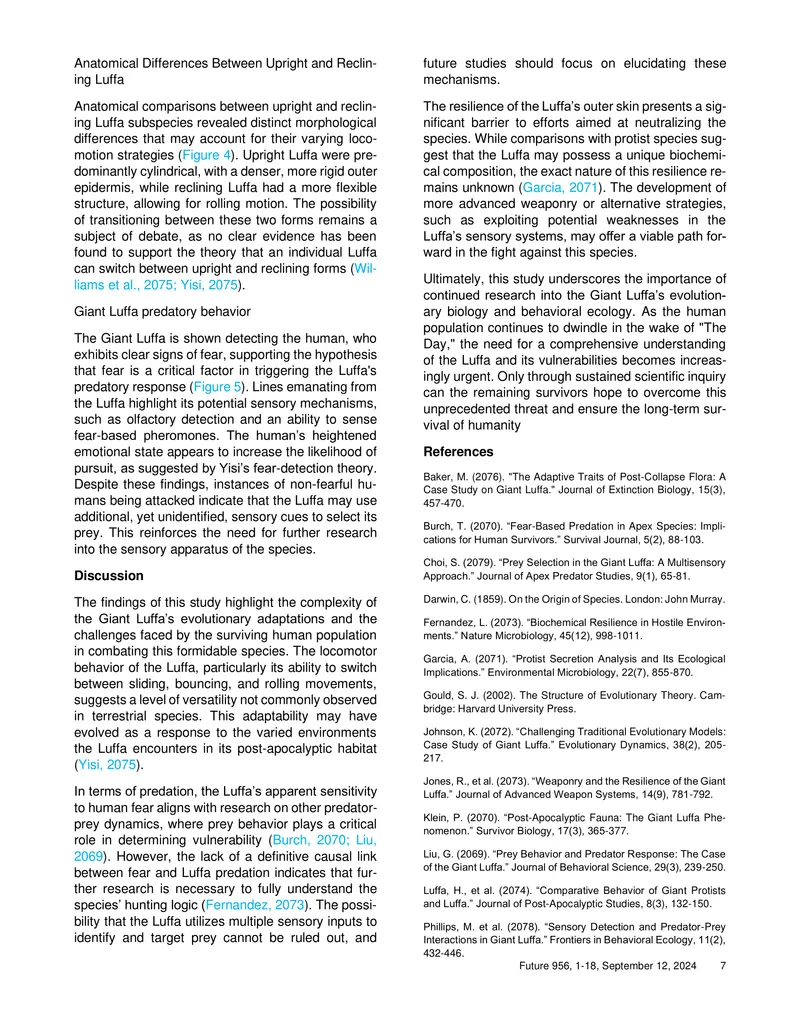 Anatomical Differences Between Upright and Reclining Luffa

Anatomical comparisons between upright and reclining Luffa subspecies revealed distinct morphological differences that may account for their varying locomotion strategies (Figure 4). Upright Luffa were predominantly cylindrical, with a denser, more rigid outer epidermis, while reclining Luffa had a more flexible structure, allowing for rolling motion. The possibility of transitioning between these two forms remains a subject of debate, as no clear evidence has been found to support the theory that an individual Luffa can switch between upright and reclining forms (Williams et al., 2075; Yisi, 2075).

Giant Luffa predatory behavior

The Giant Luffa is shown detecting the human, who exhibits clear signs of fear, supporting the hypothesis that fear is a critical factor in triggering the Luffa's predatory response (Figure 5). Lines emanating from the Luffa highlight its potential sensory mechanisms, such as olfactory detection and an ability to sense fear-based pheromones. The human's heightened emotional state appears to increase the likelihood of pursuit, as suggested by Yisi's fear-detection theory. Despite these findings, instances of non-fearful humans being attacked indicate that the Luffa may use additional, yet unidentified, sensory cues to select its prey. This reinforces the need for further research into the sensory apparatus of the species.

Discussion

The findings of this study highlight the complexity of the Giant Luffa's evolutionary adaptations and the challenges faced by the surviving human population in combating this formidable species. The locomotor behavior of the Luffa, particularly its ability to switch between sliding, bouncing, and rolling movements, suggests a level of versatility not commonly observed in terrestrial species. This adaptability may have evolved as a response to the varied environments the Luffa encounters in its post-apocalyptic habitat (Yisi, 2075).

In terms of predation, the Luffa's apparent sensitivity to human fear aligns with research on other predator-prey dynamics, where prey behavior plays a critical role in determining vulnerability (Burch, 2070; Liu, 2069). However, the lack of a definitive causal link between fear and Luffa predation indicates that further research is necessary to fully understand the species' hunting logic (Fernandez, 2073). The possibility that the Luffa utilizes multiple sensory inputs to identify and target prey cannot be ruled out, and future studies should focus on elucidating these mechanisms.

The resilience of the Luffa's outer skin presents a significant barrier to efforts aimed at neutralizing the species. While comparisons with protist species suggest that the Luffa may possess a unique biochemical composition, the exact nature of this resilience remains unknown (Garcia, 2071). The development of more advanced weaponry or alternative strategies, such as exploiting potential weaknesses in the Luffa's sensory systems, may offer a viable path forward in the fight against this species.

Ultimately, this study underscores the importance of continued research into the Giant Luffa's evolutionary biology and behavioral ecology. As the human population continues to dwindle in the wake of "The Day," the need for a comprehensive understanding of the Luffa and its vulnerabilities becomes increasingly urgent. Only through sustained scientific inquiry can the remaining survivors hope to overcome this unprecedented threat and ensure the long-term survival of humanity

References

Baker, M. (2076). "The Adaptive Traits of Post-Collapse Flora: A Case Study on Giant Luffa." Journal of Extinction Biology, 15(3), 457-470.

Burch, T. (2070). "Fear-Based Predation in Apex Species: Implications for Human Survivors." Survival Journal, 5(2), 88-103.

Choi, S. (2079). "Prey Selection in the Giant Luffa: A Multisensory Approach." Journal of Apex Predator Studies, 9(1), 65-81.

Darwin, C. (1859). On the Origin of Species. London: John Murray.

Fernandez, L. (2073). "Biochemical Resilience in Hostile Environments." Nature Microbiology, 45(12), 998-1011.

Garcia, A. (2071). "Protist Secretion Analysis and Its Ecological Implications." Environmental Microbiology, 22(7), 855-870.

Gould, S. J. (2002). The Structure of Evolutionary Theory. Cambridge: Harvard University Press.

Johnson, K. (2072). "Challenging Traditional Evolutionary Models: Case Study of Giant Luffa." Evolutionary Dynamics, 38(2), 205-217.

Jones, R., et al. (2073). "Weaponry and the Resilience of the Giant Luffa." Journal of Advanced Weapon Systems, 14(9), 781-792.

Klein, P. (2070). "Post-Apocalyptic Fauna: The Giant Luffa Phenomenon." Survivor Biology, 17(3), 365-377.

Liu, G. (2069). "Prey Behavior and Predator Response: The Case of the Giant Luffa." Journal of Behavioral Science, 29(3), 239-250.

Luffa, H., et al. (2074). "Comparative Behavior of Giant Protists and Luffa." Journal of Post-Apocalyptic Studies, 8(3), 132-150.

Phillips, M. et al. (2078). "Sensory Detection and Predator-Prey Interactions in Giant Luffa." Frontiers in Behavioral Ecology, 11(2), 432-446.

Future 956, 1-18, September 12, 2024 7